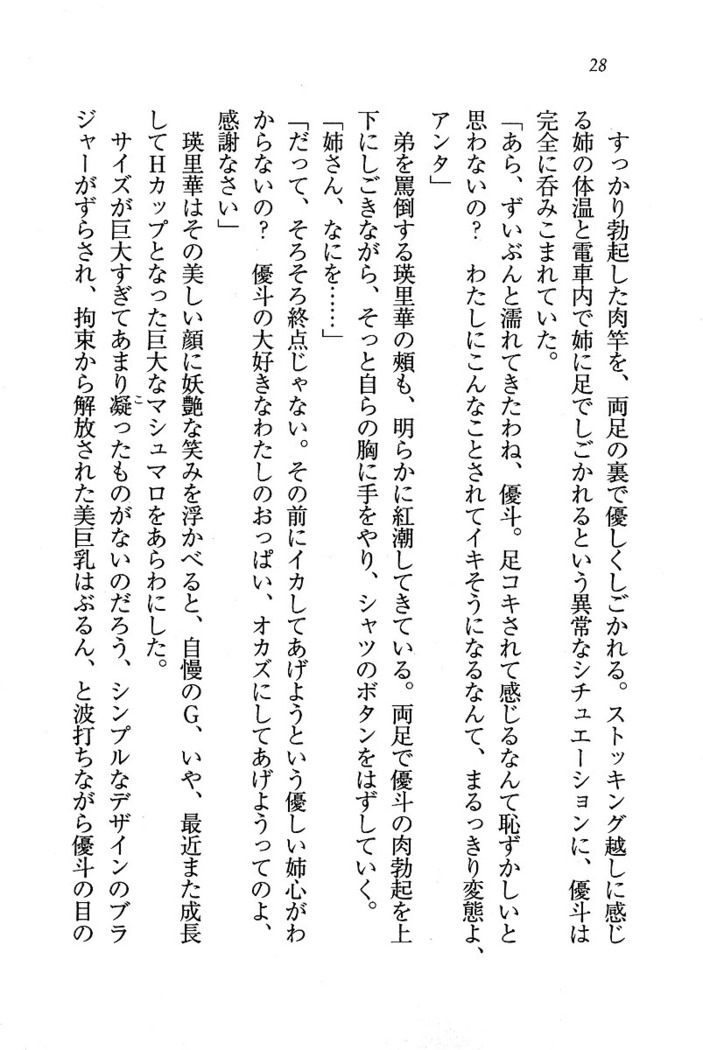 28

すっかり勃起した肉竿を、両足の裏で優しくしごかれる。ストッキング越しに感じる姉の体温と電車内で姉に足でしごかれるという異常なシチュエーションに、優斗は完全に呑みこまれていた。

「あら、ずいぶんと濡れてきたわね、優斗。足コキされて感じるなんて恥ずかしいと思わないの？　わたしにこんなことされてイキそうになるなんて、まるっきり変態よ、アンタ」

弟を罵倒する瑛里華の頬も、明らかに紅潮してきている。両足で優斗の肉勃起を上下にしごきながら、そっと自らの胸に手をやり、シャツのボタンをはずしていく。

「姉さん、なにを……」

「だって、そろそろ終点じゃない。その前にイカしてあげようという優しい姉心がわからないの？　優斗の大好きなわたしのおっぱい、オカズにしてあげようってのよ、感謝なさい」

瑛里華はその美しい顔に妖艶な笑みを浮かべると、自慢のG、いや、最近また成長してHカップとなった巨大なマシュマロをあらわにした。

サイズが巨大すぎてあまり凝ったものがないのだろう、シンプルなデザインのブラジャーがずらされ、拘束から解放された美巨乳はぶるん、と波打ちながら優斗の目の